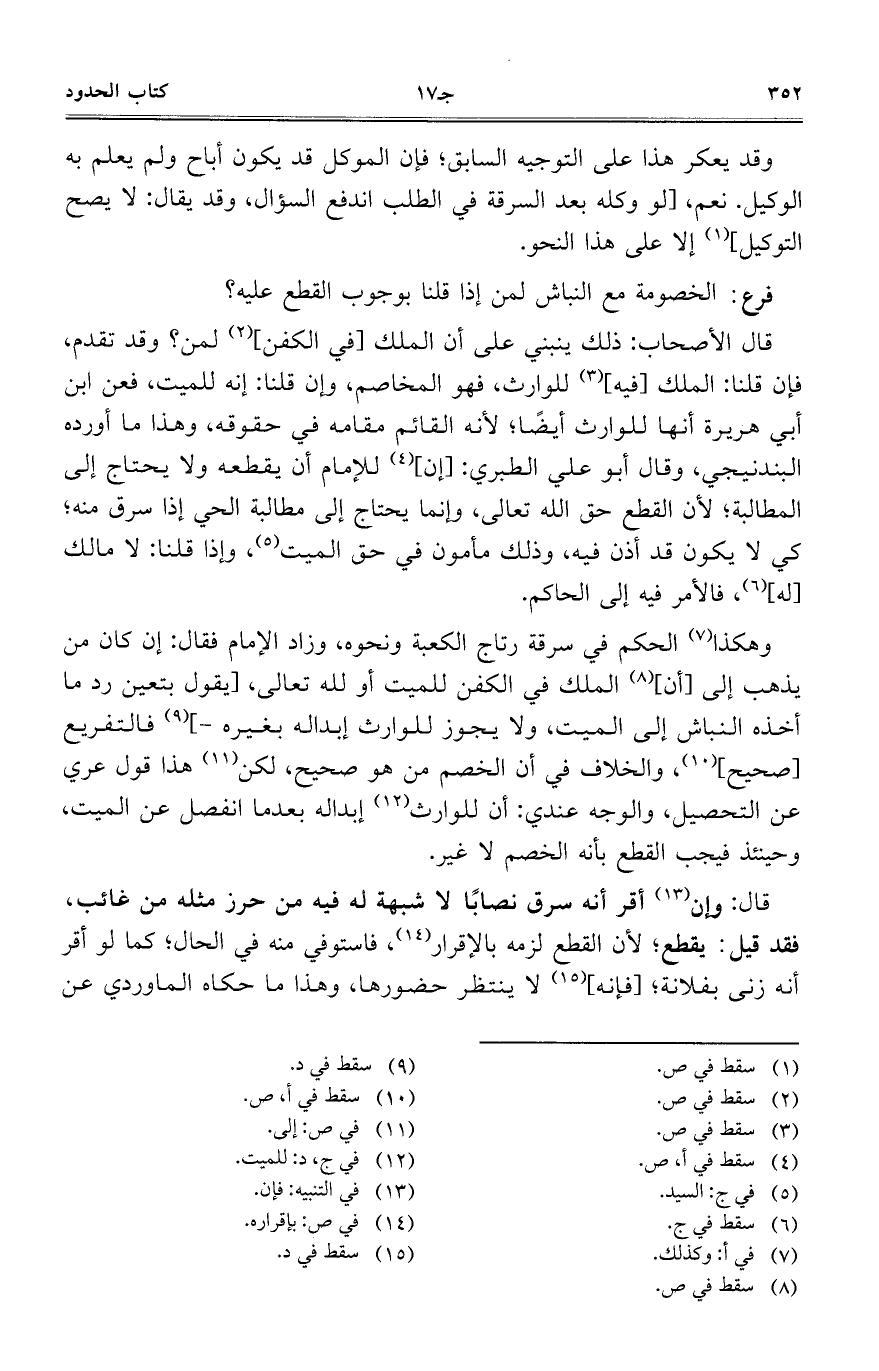 ٣٥٢ جـ١٧ كتاب الحدود

وقد يعكر هذا على التوجيه السابق؛ فإن الموكل قد يكون أباح ولم يعلم به الوكيل. نعم، [لو وكله بعد السرقة في الطلب اندفع السؤال، وقد يقال: لا يصح التوكيل]$^{(١)}$ إلا على هذا النحو.

فرع: الخصومة مع النباش لمن إذا قلنا بوجوب القطع عليه؟

قال الأصحاب: ذلك ينبني على أن الملك [في الكفن]$^{(٢)}$ لمن؟ وقد تقدم، فإن قلنا: الملك [فيه]$^{(٣)}$ للوارث، فهو المخاصم، وإن قلنا: إنه للميت، فعن ابن أبي هريرة أنها للوارث أيضًا؛ لأنه القائم مقامه في حقوقه، وهذا ما أورده البندنيجي، وقال أبو علي الطبري: [إن]$^{(٤)}$ للإمام أن يقطعه ولا يحتاج إلى المطالبة؛ لأن القطع حق الله تعالى، وإنما يحتاج إلى مطالبة الحي إذا سرق منه؛ كي لا يكون قد أذن فيه، وذلك مأمون في حق الميت$^{(٥)}$، وإذا قلنا: لا مالك [له]$^{(٦)}$، فالأمر فيه إلى الحاكم.

وهكذا$^{(٧)}$ الحكم في سرقة رتاج الكعبة ونحوه، وزاد الإمام فقال: إن كان من يذهب إلى [أن]$^{(٨)}$ الملك في الكفن للميت أو لله تعالى، [يقول بتعين رد ما أخذه النباش إلى الميت، ولا يجوز للوارث إبداله بغيره -]$^{(٩)}$ فالتفريع [صحيح]$^{(١٠)}$، والخلاف في أن الخصم من هو صحيح، لكن$^{(١١)}$ هذا قول عري عن التحصيل، والوجه عندي: أن للوارث$^{(١٢)}$ إبداله بعدما انفصل عن الميت، وحينئذ فيجب القطع بأنه الخصم لا غير.

قال: وإن$^{(١٣)}$ أقر أنه سرق نصابًا لا شبهة له فيه من حرز مثله من غائب، فقد قيل: يقطع؛ لأن القطع لزمه بالإقرار$^{(١٤)}$، فاستوفي منه في الحال؛ كما لو أقر أنه زنى بفلانة؛ [فإنه]$^{(١٥)}$ لا ينتظر حضورها، وهذا ما حكاه الماوردي عن

(١) سقط في ص.
(٢) سقط في ص.
(٣) سقط في ص.
(٤) سقط في أ، ص.
(٥) في ج: السيد.
(٦) سقط في ج.
(٧) في أ: وكذلك.
(٨) سقط في ص.
(٩) سقط في د.
(١٠) سقط في أ، ص.
(١١) في ص: إلى.
(١٢) في ج، د: للميت.
(١٣) في التنبيه: فإن.
(١٤) في ص: بإقراره.
(١٥) سقط في د.